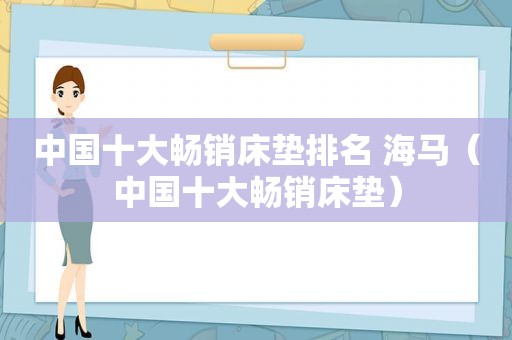 中国十大畅销床垫排名 海马（中国十大畅销床垫）